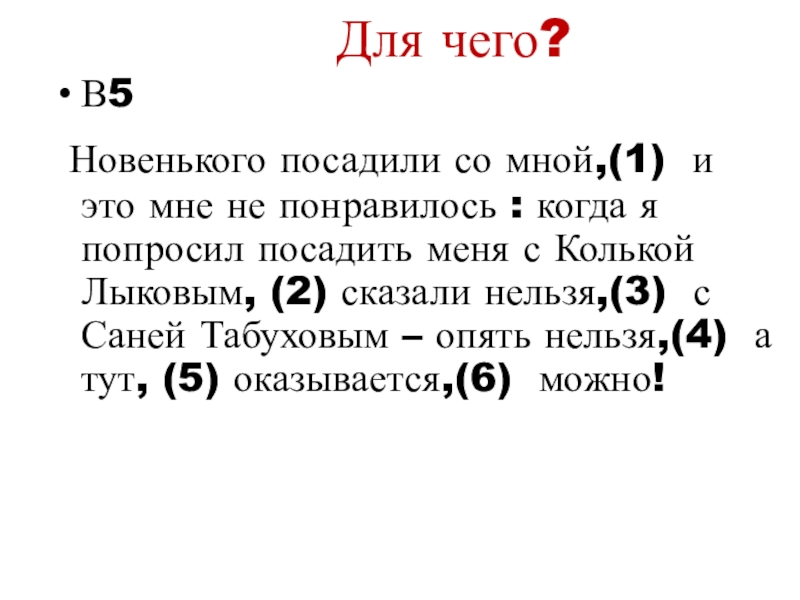 Для чего?

• В5

Новенького посадили со мной,(1) и это мне не понравилось : когда я попросил посадить меня с Колькой Лыковым, (2) сказали нельзя,(3) с Саней Табуховым – опять нельзя,(4) а тут, (5) оказывается,(6) можно!